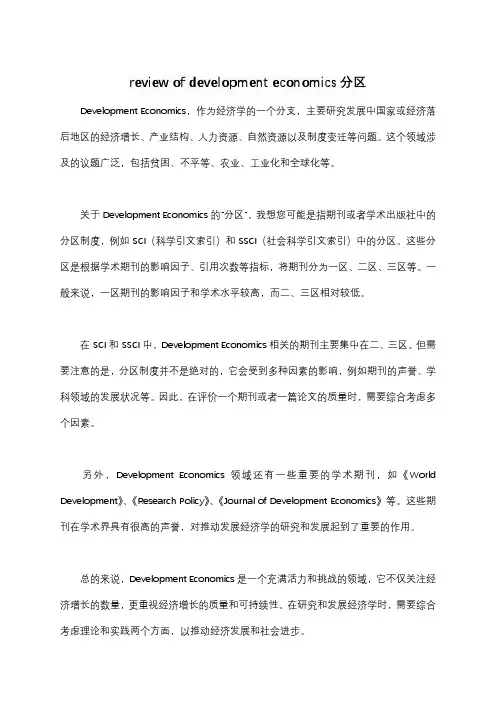 review of development economics 分区

Development Economics，作为经济学的一个分支，主要研究发展中国家或经济落后地区的经济增长、产业结构、人力资源、自然资源以及制度变迁等问题。这个领域涉及的议题广泛，包括贫困、不平等、农业、工业化和全球化等。

关于 Development Economics 的"分区"，我想您可能是指期刊或者学术出版社中的分区制度，例如 SCI（科学引文索引）和 SSCI（社会科学引文索引）中的分区。这些分区是根据学术期刊的影响因子、引用次数等指标，将期刊分为一区、二区、三区等。一般来说，一区期刊的影响因子和学术水平较高，而二、三区相对较低。

在 SCI 和 SSCI 中，Development Economics 相关的期刊主要集中在二、三区。但需要注意的是，分区制度并不是绝对的，它会受到多种因素的影响，例如期刊的声誉、学科领域的发展状况等。因此，在评价一个期刊或者一篇论文的质量时，需要综合考虑多个因素。

另外，Development Economics 领域还有一些重要的学术期刊，如《World Development》、《Research Policy》、《Journal of Development Economics》等。这些期刊在学术界具有很高的声誉，对推动发展经济学的研究和发展起到了重要的作用。

总的来说，Development Economics 是一个充满活力和挑战的领域，它不仅关注经济增长的数量，更重视经济增长的质量和可持续性。在研究和发展经济学时，需要综合考虑理论和实践两个方面，以推动经济发展和社会进步。